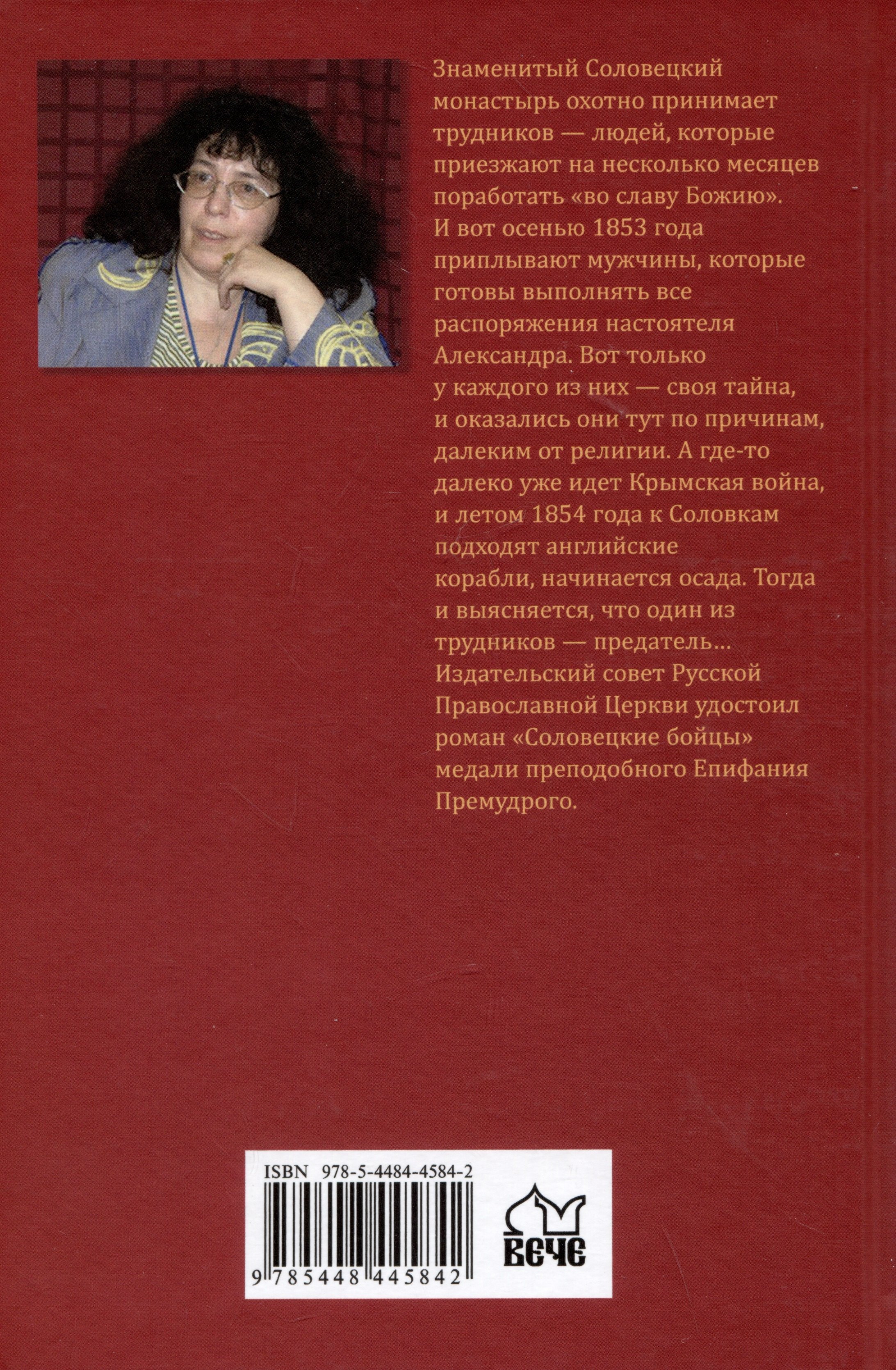 Знаменитый Соловецкий монастырь охотно принимает трудников — людей, которые приезжают на несколько месяцев поработать «во славу Божию». И вот осенью 1853 года приплывают мужчины, которые готовы выполнять все распоряжения настоятеля Александра. Вот только у каждого из них — своя тайна, и оказались они тут по причинам, далеким от религии. А где-то далеко уже идет Крымская война, и летом 1854 года к Соловкам подходят английские корабли, начинается осада. Тогда и выясняется, что один из трудников — предатель...
Издательский совет Русской Православной Церкви удостоил роман «Соловецкие бойцы» медали преподобного Епифания Премудрого.

ISBN 978-5-4484-4584-2
9 785448 445842
ВЕЧЕ